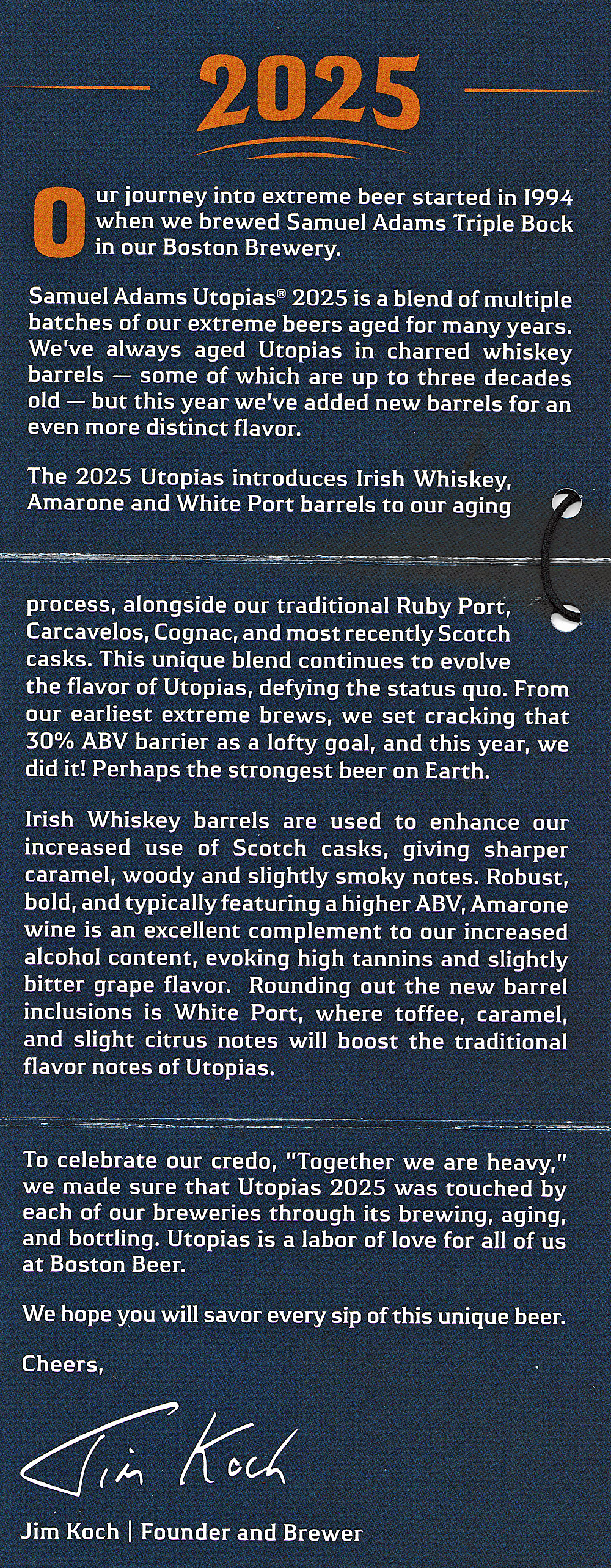 2025

Our journey into extreme beer started in 1994 when we brewed Samuel Adams Triple Bock in our Boston Brewery.

Samuel Adams Utopias® 2025 is a blend of multiple batches of our extreme beers aged for many years. We've always aged Utopias in charred whiskey barrels — some of which are up to three decades old — but this year we've added new barrels for an even more distinct flavor.

The 2025 Utopias introduces Irish Whiskey, Amarone and White Port barrels to our aging process, alongside our traditional Ruby Port, Carcavelos, Cognac, and most recently Scotch casks. This unique blend continues to evolve the flavor of Utopias, defying the status quo. From our earliest extreme brews, we set cracking that 30% ABV barrier as a lofty goal, and this year, we did it! Perhaps the strongest beer on Earth.

Irish Whiskey barrels are used to enhance our increased use of Scotch casks, giving sharper caramel, woody and slightly smoky notes. Robust, bold, and typically featuring a higher ABV, Amarone wine is an excellent complement to our increased alcohol content, evoking high tannins and slightly bitter grape flavor. Rounding out the new barrel inclusions is White Port, where toffee, caramel, and slight citrus notes will boost the traditional flavor notes of Utopias.

To celebrate our credo, "Together we are heavy," we made sure that Utopias 2025 was touched by each of our breweries through its brewing, aging, and bottling. Utopias is a labor of love for all of us at Boston Beer.

We hope you will savor every sip of this unique beer.

Cheers,

Jim Koch

Jim Koch | Founder and Brewer